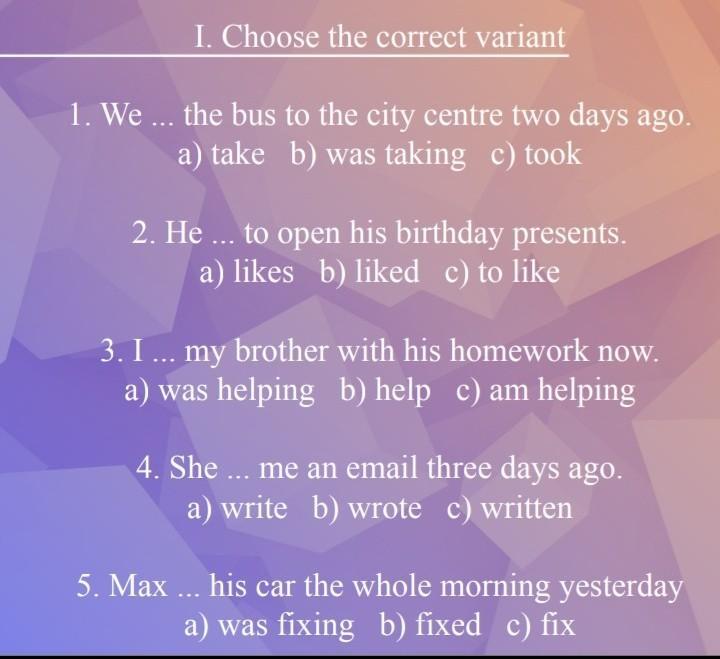 I. Choose the correct variant

1. We ... the bus to the city centre two days ago.
a) take b) was taking c) took

2. He ... to open his birthday presents.
a) likes b) liked c) to like

3. I ... my brother with his homework now.
a) was helping b) help c) am helping

4. She ... me an email three days ago.
a) write b) wrote c) written

5. Max ... his car the whole morning yesterday
a) was fixing b) fixed c) fix